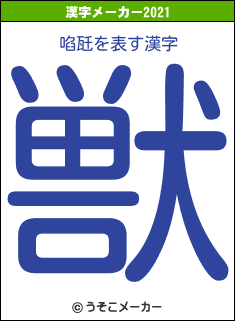 漢字メーカー2021

啗瓩を表す漢字

獣

© うそこメーカー